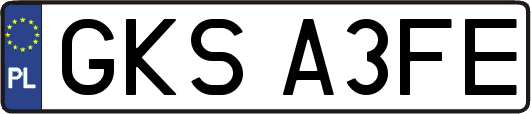 PL
GKS A3FE